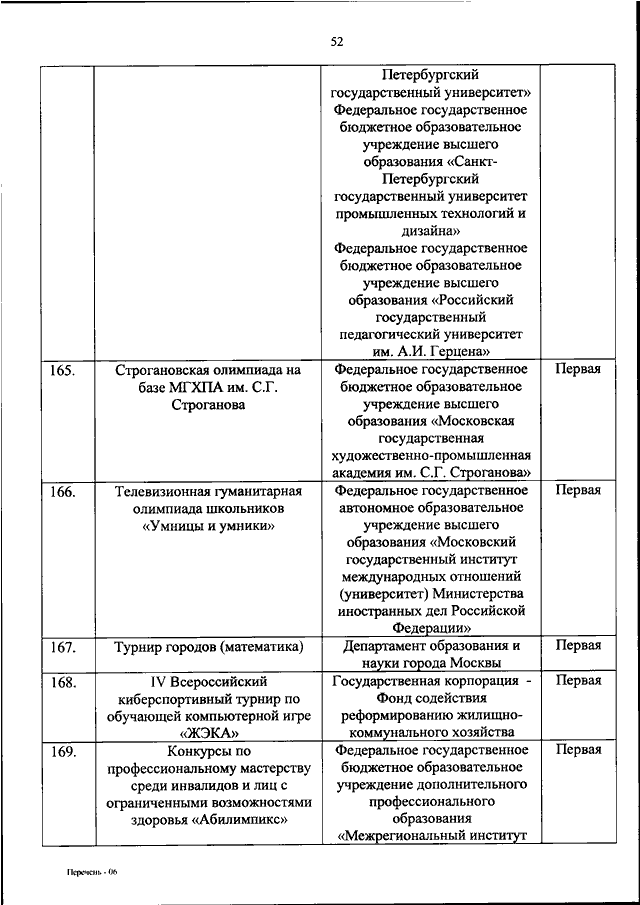 52

| | | | |
|---|---|---|---|
| | | Петербургский государственный университет» Федеральное государственное бюджетное образовательное учреждение высшего образования «Санкт-Петербургский государственный университет промышленных технологий и дизайна» Федеральное государственное бюджетное образовательное учреждение высшего образования «Российский государственный педагогический университет им. А.И. Герцена» | |
| 165. | Строгановская олимпиада на базе МГХПА им. С.Г. Строганова | Федеральное государственное бюджетное образовательное учреждение высшего образования «Московская государственная художественно-промышленная академия им. С.Г. Строганова» | Первая |
| 166. | Телевизионная гуманитарная олимпиада школьников «Умницы и умники» | Федеральное государственное автономное образовательное учреждение высшего образования «Московский государственный институт международных отношений (университет) Министерства иностранных дел Российской Федерации» | Первая |
| 167. | Турнир городов (математика) | Департамент образования и науки города Москвы | Первая |
| 168. | IV Всероссийский киберспортивный турнир по обучающей компьютерной игре «ЖЭКА» | Государственная корпорация - Фонд содействия реформированию жилищно-коммунального хозяйства | Первая |
| 169. | Конкурсы по профессиональному мастерству среди инвалидов и лиц с ограниченными возможностями здоровья «Абилимпикс» | Федеральное государственное бюджетное образовательное учреждение дополнительного профессионального образования «Межрегиональный институт | Первая |

Перечень - 06